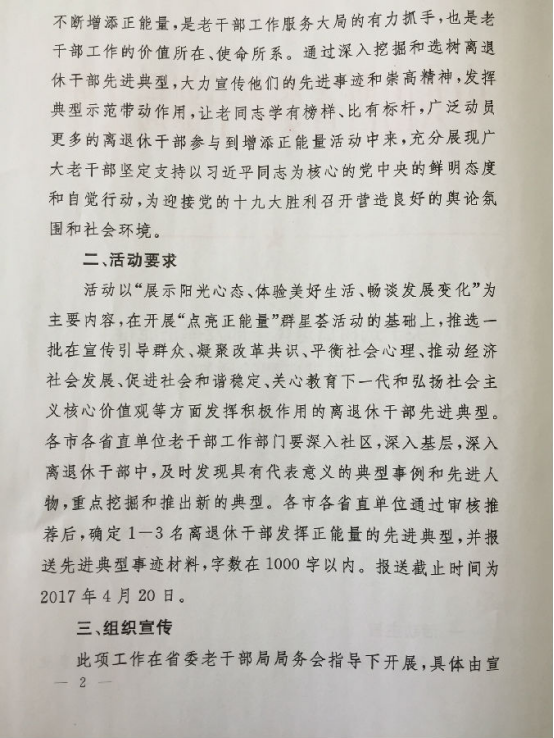 不断增添正能量，是老干部工作服务大局的有力抓手，也是老干部工作的价值所在、使命所系。通过深入挖掘和选树离退休干部先进典型，大力宣传他们的先进事迹和崇高精神，发挥典型示范带动作用，让老同志学有榜样、比有标杆，广泛动员更多的离退休干部参与到增添正能量活动中来，充分展现广大老干部坚定支持以习近平同志为核心的党中央的鲜明态度和自觉行动，为迎接党的十九大胜利召开营造良好的舆论氛围和社会环境。

二、活动要求

活动以“展示阳光心态、体验美好生活、畅谈发展变化”为主要内容，在开展“点亮正能量”群星荟活动的基础上，推选一批在宣传引导群众、凝聚改革共识、平衡社会心理、推动经济社会发展、促进社会和谐稳定、关心教育下一代和弘扬社会主义核心价值观等方面发挥积极作用的离退休干部先进典型。各市各省直单位老干部工作部门要深入社区，深入基层，深入离退休干部中，及时发现具有代表意义的典型事例和先进人物，重点挖掘和推出新的典型。各市各省直单位通过审核推荐后，确定1—3名离退休干部发挥正能量的先进典型，并报送先进典型事迹材料，字数在1000字以内。报送截止时间为2017年4月20日。

三、组织宣传

此项工作在省委老干部局局务会指导下开展，具体由宣

— 2 —